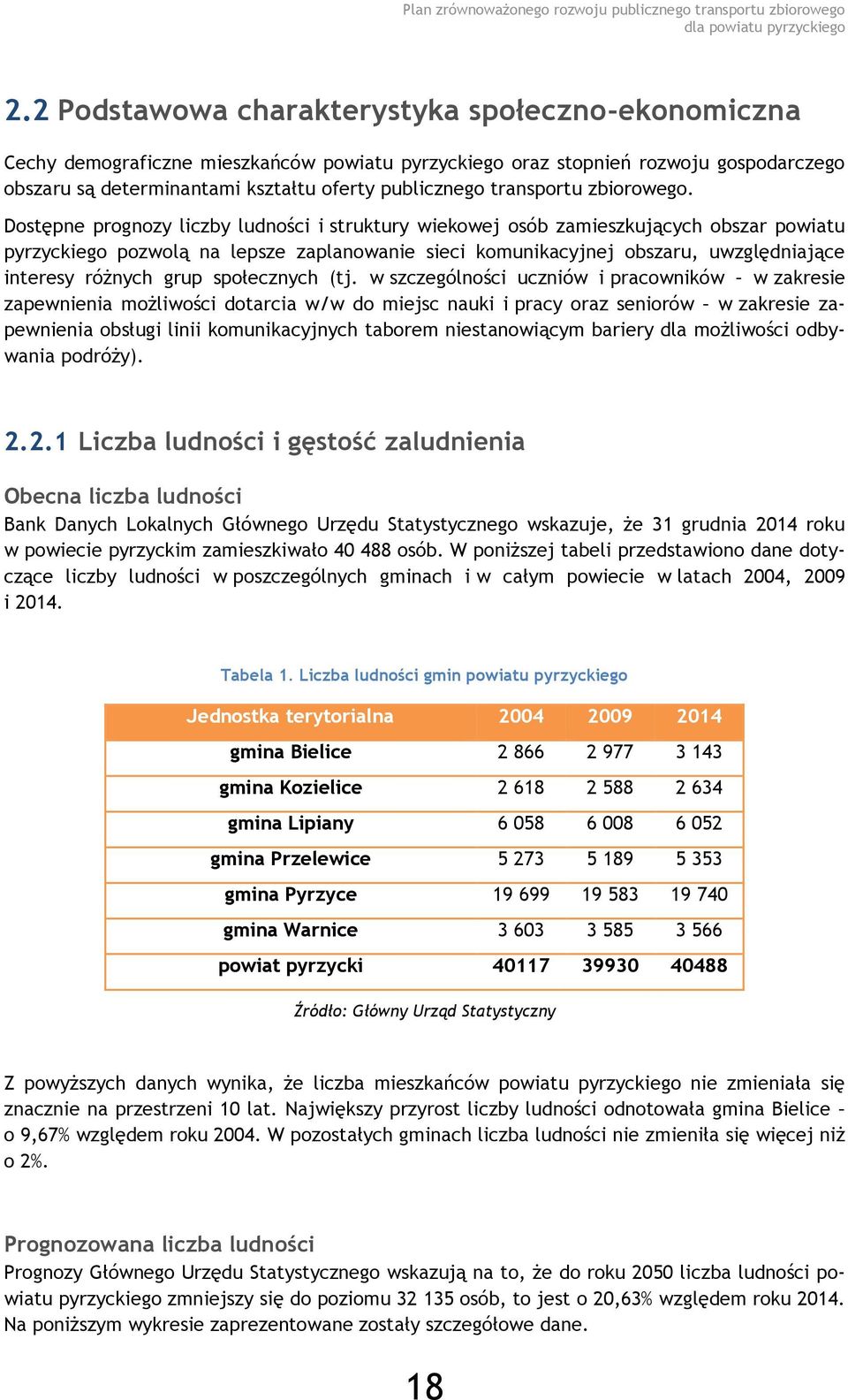 Plan zrównoważonego rozwoju publicznego transportu zbiorowego
dla powiatu pyrzyckiego

2.2 Podstawowa charakterystyka społeczno-ekonomiczna

Cechy demograficzne mieszkańców powiatu pyrzyckiego oraz stopnień rozwoju gospodarczego obszaru są determinantami kształtu oferty publicznego transportu zbiorowego.

Dostępne prognozy liczby ludności i struktury wiekowej osób zamieszkujących obszar powiatu pyrzyckiego pozwolą na lepsze zaplanowanie sieci komunikacyjnej obszaru, uwzględniające interesy różnych grup społecznych (tj. w szczególności uczniów i pracowników – w zakresie zapewnienia możliwości dotarcia w/w do miejsc nauki i pracy oraz seniorów – w zakresie zapewnienia obsługi linii komunikacyjnych taborem niestanowiącym bariery dla możliwości odbywania podróży).

2.2.1 Liczba ludności i gęstość zaludnienia

Obecna liczba ludności

Bank Danych Lokalnych Głównego Urzędu Statystycznego wskazuje, że 31 grudnia 2014 roku w powiecie pyrzyckim zamieszkiwało 40 488 osób. W poniższej tabeli przedstawiono dane dotyczące liczby ludności w poszczególnych gminach i w całym powiecie w latach 2004, 2009 i 2014.

Tabela 1. Liczba ludności gmin powiatu pyrzyckiego

| Jednostka terytorialna | 2004 | 2009 | 2014 |
|---|---|---|---|
| gmina Bielice | 2 866 | 2 977 | 3 143 |
| gmina Kozielice | 2 618 | 2 588 | 2 634 |
| gmina Lipiany | 6 058 | 6 008 | 6 052 |
| gmina Przelewice | 5 273 | 5 189 | 5 353 |
| gmina Pyrzyce | 19 699 | 19 583 | 19 740 |
| gmina Warnice | 3 603 | 3 585 | 3 566 |
| powiat pyrzycki | 40117 | 39930 | 40488 |

Źródło: Główny Urząd Statystyczny

Z powyższych danych wynika, że liczba mieszkańców powiatu pyrzyckiego nie zmieniała się znacznie na przestrzeni 10 lat. Największy przyrost liczby ludności odnotowała gmina Bielice – o 9,67% względem roku 2004. W pozostałych gminach liczba ludności nie zmieniła się więcej niż o 2%.

Prognozowana liczba ludności

Prognozy Głównego Urzędu Statystycznego wskazują na to, że do roku 2050 liczba ludności powiatu pyrzyckiego zmniejszy się do poziomu 32 135 osób, to jest o 20,63% względem roku 2014. Na poniższym wykresie zaprezentowane zostały szczegółowe dane.

18